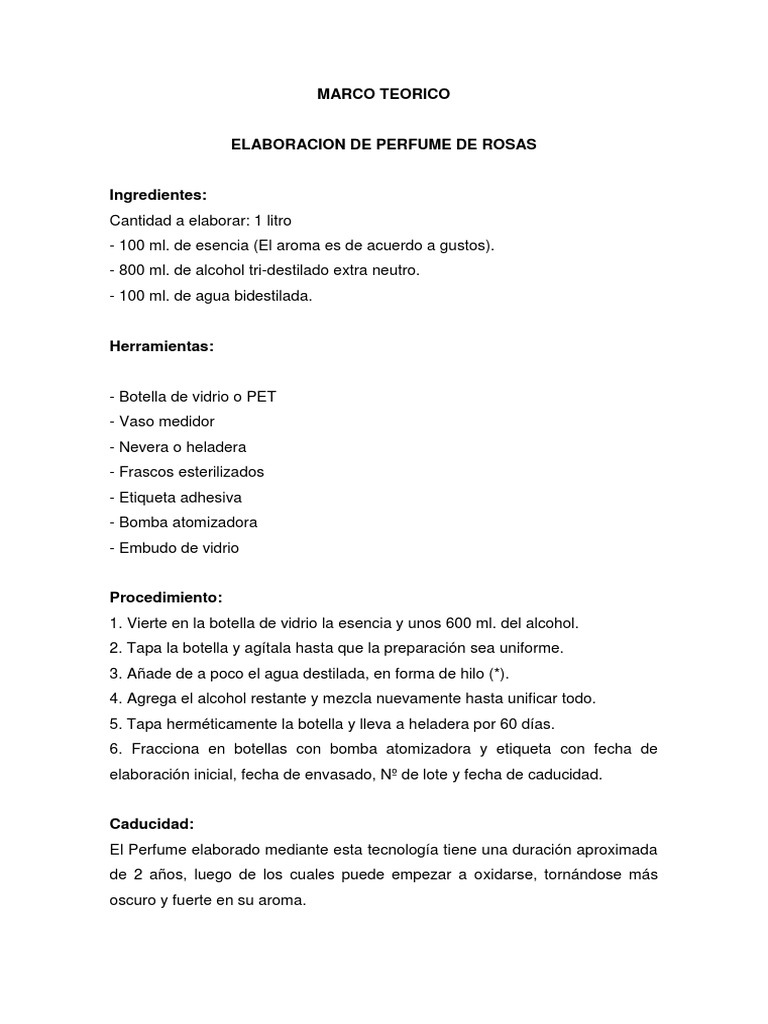 MARCO TEORICO

ELABORACION DE PERFUME DE ROSAS

Ingredientes:
Cantidad a elaborar: 1 litro
- 100 ml. de esencia (El aroma es de acuerdo a gustos).
- 800 ml. de alcohol tri-destilado extra neutro.
- 100 ml. de agua bidestilada.

Herramientas:

- Botella de vidrio o PET
- Vaso medidor
- Nevera o heladera
- Frascos esterilizados
- Etiqueta adhesiva
- Bomba atomizadora
- Embudo de vidrio

Procedimiento:
1. Vierte en la botella de vidrio la esencia y unos 600 ml. del alcohol.
2. Tapa la botella y agítala hasta que la preparación sea uniforme.
3. Añade de a poco el agua destilada, en forma de hilo (*).
4. Agrega el alcohol restante y mezcla nuevamente hasta unificar todo.
5. Tapa herméticamente la botella y lleva a heladera por 60 días.
6. Fracciona en botellas con bomba atomizadora y etiqueta con fecha de elaboración inicial, fecha de envasado, Nº de lote y fecha de caducidad.

Caducidad:
El Perfume elaborado mediante esta tecnología tiene una duración aproximada de 2 años, luego de los cuales puede empezar a oxidarse, tornándose más oscuro y fuerte en su aroma.